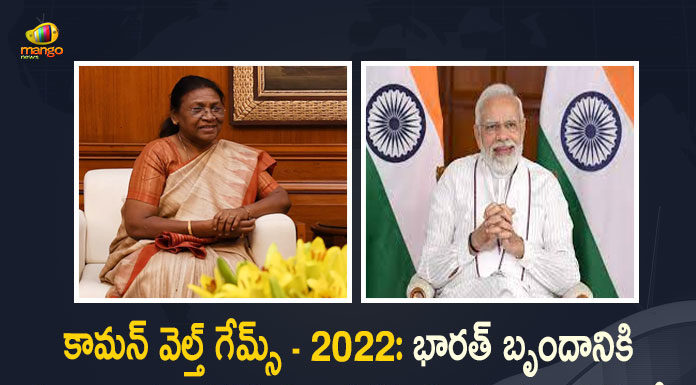 mango news

కామన్ వెల్త్ గేమ్స్ - 2022: భారత్ బృందానికి